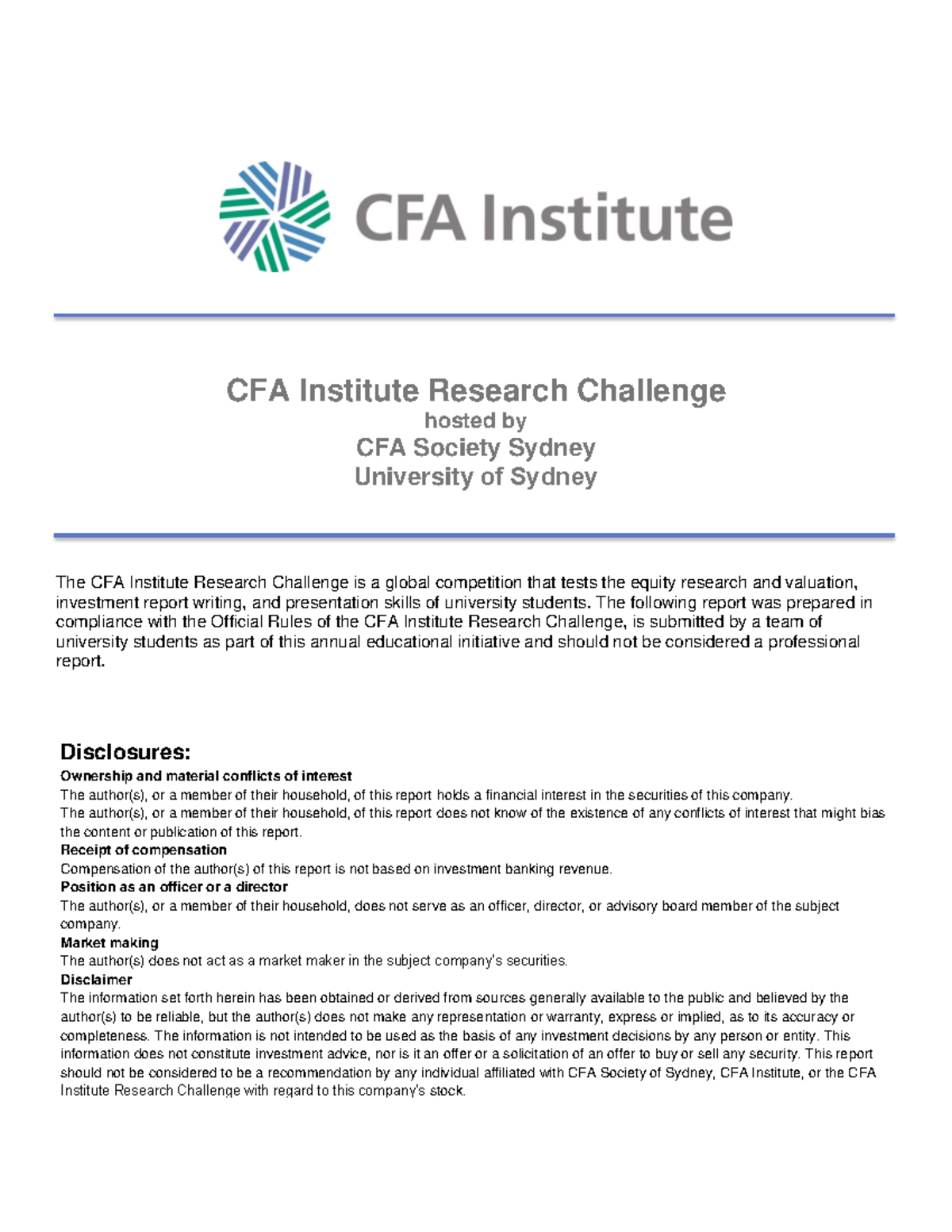 CFA Institute

CFA Institute Research Challenge
hosted by
CFA Society Sydney
University of Sydney

The CFA Institute Research Challenge is a global competition that tests the equity research and valuation, investment report writing, and presentation skills of university students. The following report was prepared in compliance with the Official Rules of the CFA Institute Research Challenge, is submitted by a team of university students as part of this annual educational initiative and should not be considered a professional report.

Disclosures:
Ownership and material conflicts of interest
The author(s), or a member of their household, of this report holds a financial interest in the securities of this company.
The author(s), or a member of their household, of this report does not know of the existence of any conflicts of interest that might bias the content or publication of this report.
Receipt of compensation
Compensation of the author(s) of this report is not based on investment banking revenue.
Position as an officer or a director
The author(s), or a member of their household, does not serve as an officer, director, or advisory board member of the subject company.
Market making
The author(s) does not act as a market maker in the subject company's securities.
Disclaimer
The information set forth herein has been obtained or derived from sources generally available to the public and believed by the author(s) to be reliable, but the author(s) does not make any representation or warranty, express or implied, as to its accuracy or completeness. The information is not intended to be used as the basis of any investment decisions by any person or entity. This information does not constitute investment advice, nor is it an offer or a solicitation of an offer to buy or sell any security. This report should not be considered to be a recommendation by any individual affiliated with CFA Society of Sydney, CFA Institute, or the CFA Institute Research Challenge with regard to this company's stock.